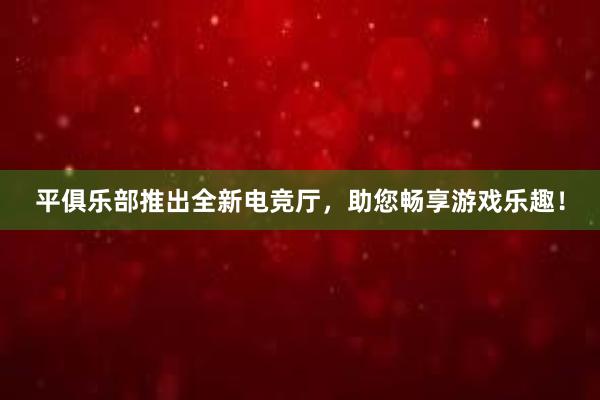 平俱乐部推出全新电竞厅，助您畅享游戏乐趣！